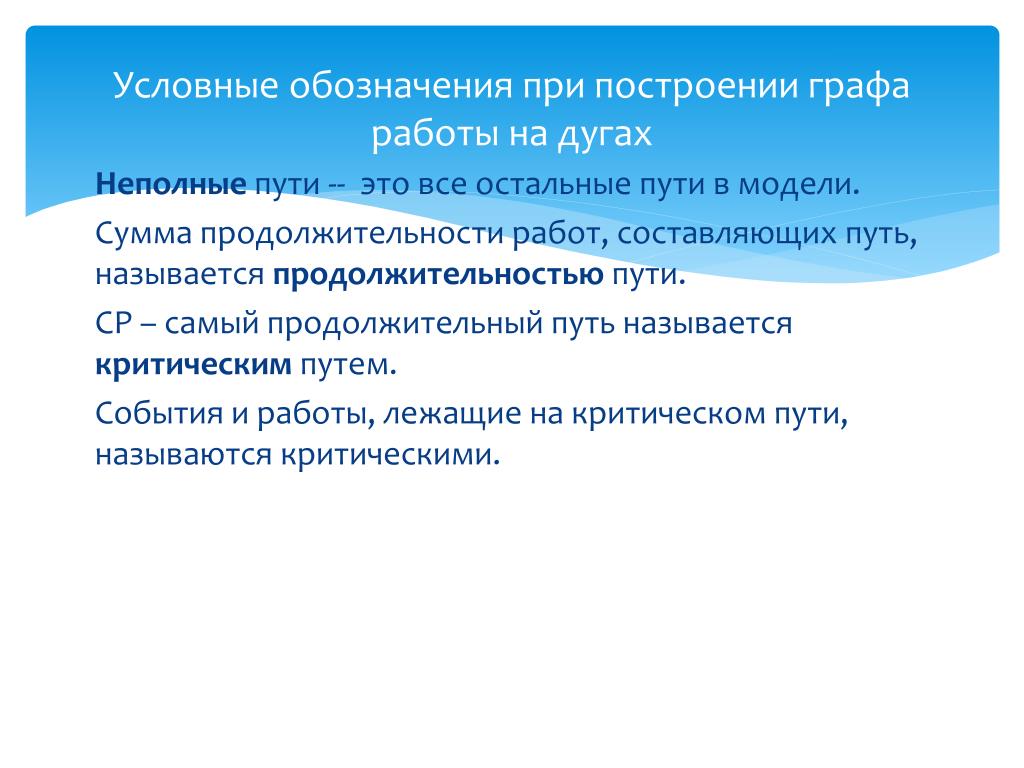 Условные обозначения при построении графа работы на дугах

Неполные пути -- это все остальные пути в модели.

Сумма продолжительности работ, составляющих путь, называется продолжительностью пути.

СР – самый продолжительный путь называется критическим путем.

События и работы, лежащие на критическом пути, называются критическими.